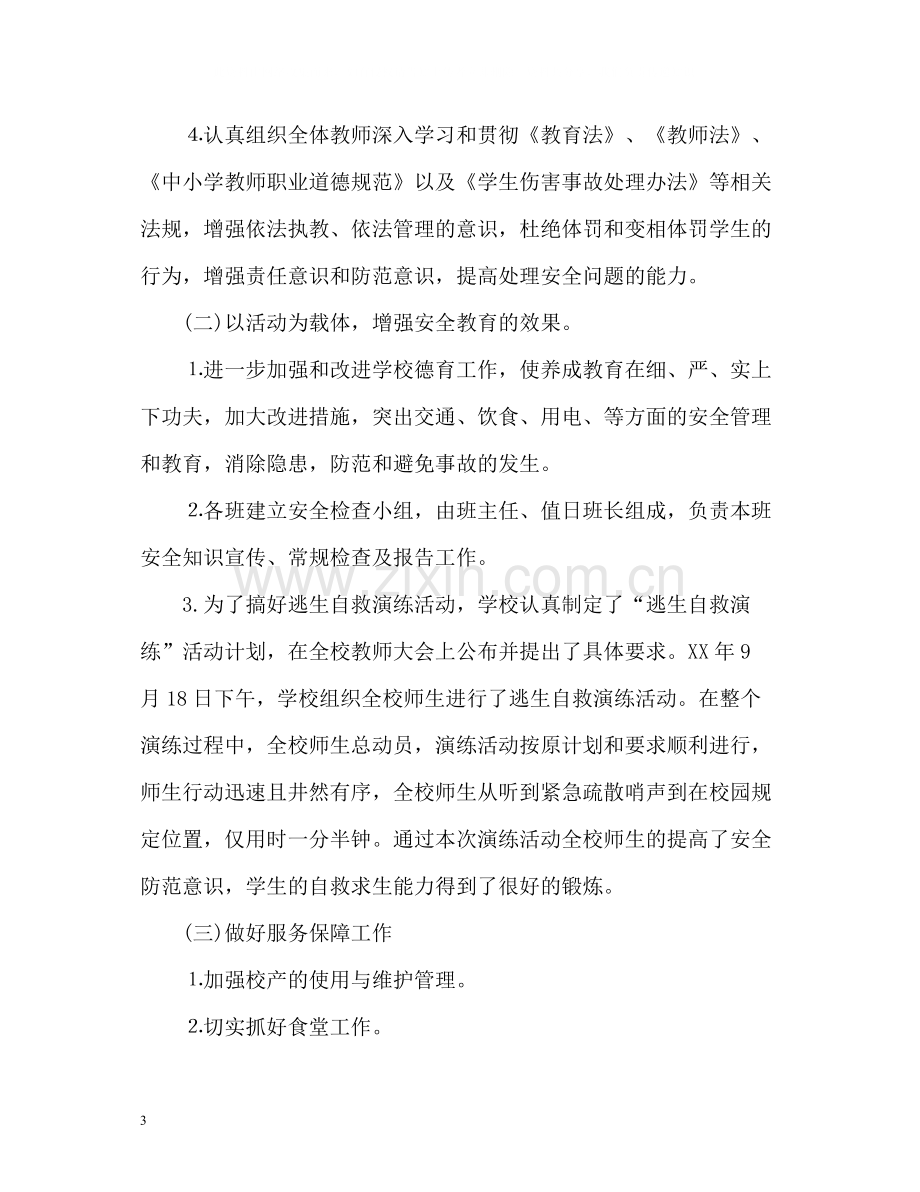 4.认真组织全体教师深入学习和贯彻《教育法》、《教师法》、《中小学教师职业道德规范》以及《学生伤害事故处理办法》等相关法规，增强依法执教、依法管理的意识，杜绝体罚和变相体罚学生的行为，增强责任意识和防范意识，提高处理安全问题的能力。

(二)以活动为载体，增强安全教育的效果。

1.进一步加强和改进学校德育工作，使养成教育在细、严、实上下功夫，加大改进措施，突出交通、饮食、用电、等方面的安全管理和教育，消除隐患，防范和避免事故的发生。

2.各班建立安全检查小组，由班主任、值日班长组成，负责本班安全知识宣传、常规检查及报告工作。

3.为了搞好逃生自救演练活动，学校认真制定了“逃生自救演练”活动计划，在全校教师大会上公布并提出了具体要求。XX年9月18日下午，学校组织全校师生进行了逃生自救演练活动。在整个演练过程中，全校师生总动员，演练活动按原计划和要求顺利进行，师生行动迅速且井然有序，全校师生从听到紧急疏散哨声到在校园规定位置，仅用时一分半钟。通过本次演练活动全校师生的提高了安全防范意识，学生的自救求生能力得到了很好的锻炼。

(三)做好服务保障工作

1.加强校产的使用与维护管理。

2.切实抓好食堂工作。

3

www.zixin.com.cn